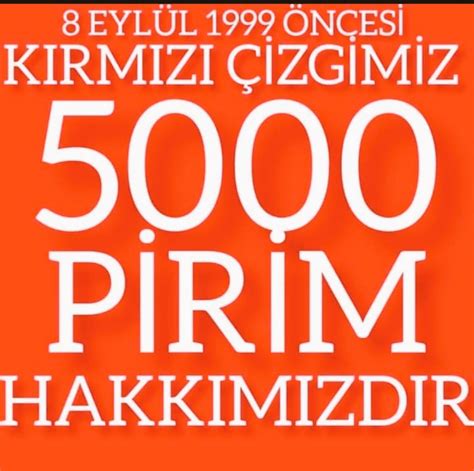 8 EYLÜL 1999 ÖNCESİ
KIRMIZI ÇİZGİMİZ
5000
PİRİM
HAKKIMIZDIR